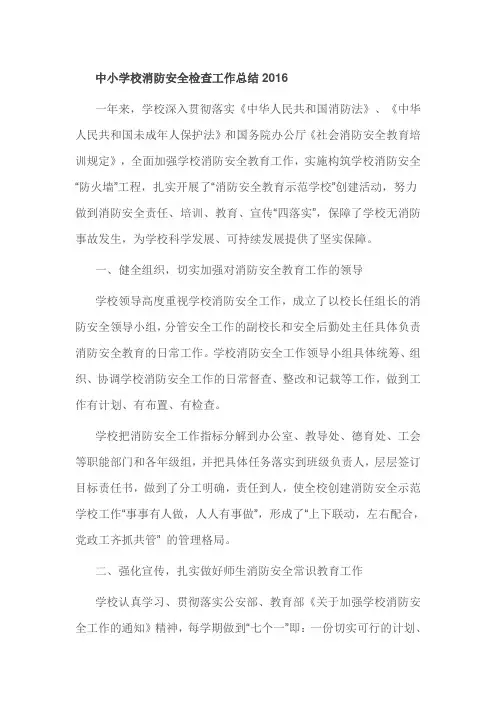 中小学校消防安全检查工作总结 2016

一年来，学校深入贯彻落实《中华人民共和国消防法》、《中华人民共和国未成年人保护法》和国务院办公厅《社会消防安全教育培训规定》，全面加强学校消防安全教育工作，实施构筑学校消防安全“防火墙”工程，扎实开展了“消防安全教育示范学校”创建活动，努力做到消防安全责任、培训、教育、宣传“四落实”，保障了学校无消防事故发生，为学校科学发展、可持续发展提供了坚实保障。

一、健全组织，切实加强对消防安全教育工作的领导

学校领导高度重视学校消防安全工作，成立了以校长任组长的消防安全领导小组，分管安全工作的副校长和安全后勤处主任具体负责消防安全教育的日常工作。学校消防安全工作领导小组具体统筹、组织、协调学校消防安全工作的日常督查、整改和记载等工作，做到工作有计划、有布置、有检查。

学校把消防安全工作指标分解到办公室、教导处、德育处、工会等职能部门和各年级组，并把具体任务落实到班级负责人，层层签订目标责任书，做到了分工明确，责任到人，使全校创建消防安全示范学校工作“事事有人做，人人有事做”，形成了“上下联动，左右配合，党政工齐抓共管” 的管理格局。

二、强化宣传，扎实做好师生消防安全常识教育工作

学校认真学习、贯彻落实公安部、教育部《关于加强学校消防安全工作的通知》精神，每学期做到“七个一”即：一份切实可行的计划、